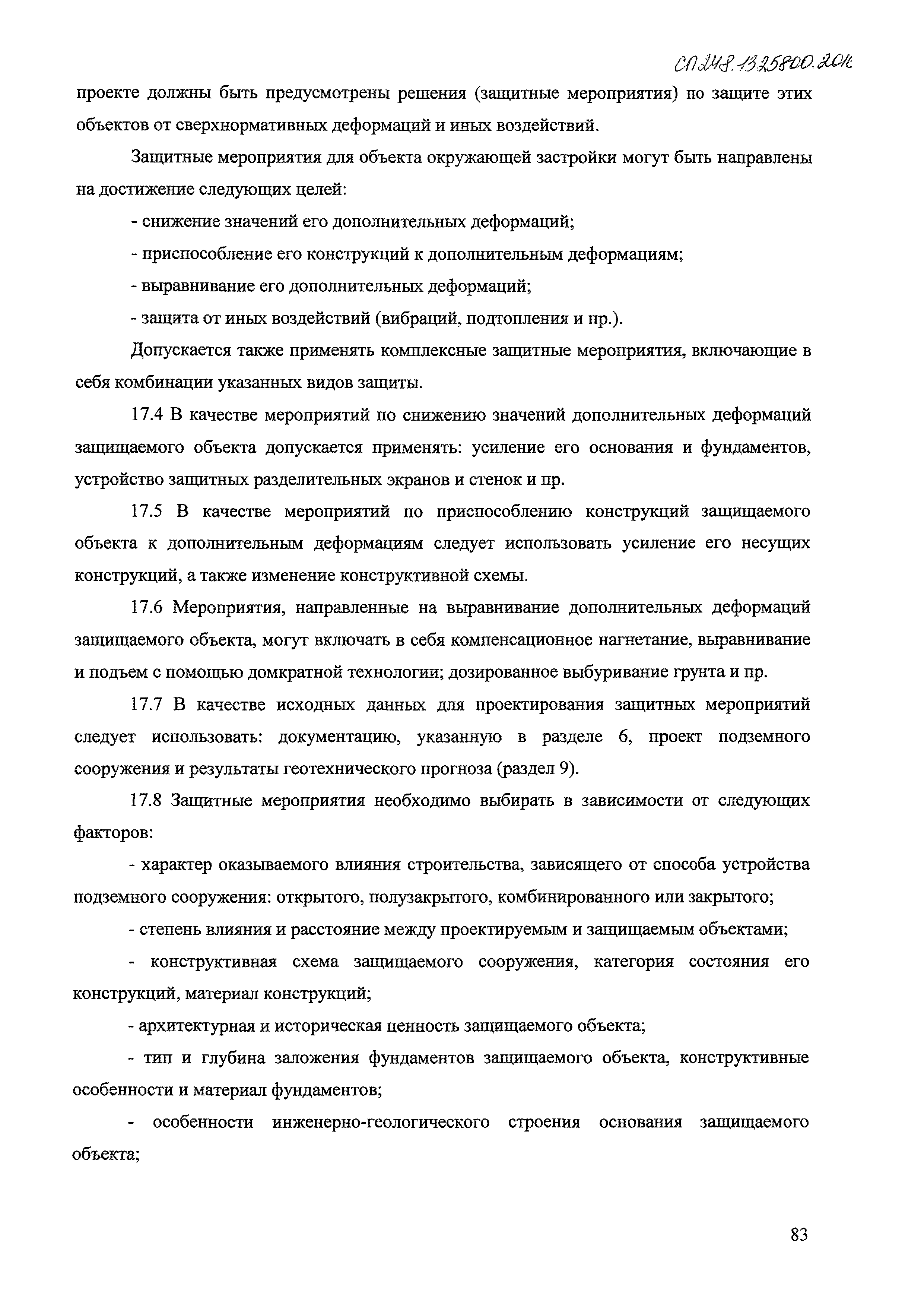 СП 248.1325800.2016

проекте должны быть предусмотрены решения (защитные мероприятия) по защите этих объектов от сверхнормативных деформаций и иных воздействий.

Защитные мероприятия для объекта окружающей застройки могут быть направлены на достижение следующих целей:

- снижение значений его дополнительных деформаций;

- приспособление его конструкций к дополнительным деформациям;

- выравнивание его дополнительных деформаций;

- защита от иных воздействий (вибраций, подтопления и пр.).

Допускается также применять комплексные защитные мероприятия, включающие в себя комбинации указанных видов защиты.

17.4 В качестве мероприятий по снижению значений дополнительных деформаций защищаемого объекта допускается применять: усиление его основания и фундаментов, устройство защитных разделительных экранов и стенок и пр.

17.5 В качестве мероприятий по приспособлению конструкций защищаемого объекта к дополнительным деформациям следует использовать усиление его несущих конструкций, а также изменение конструктивной схемы.

17.6 Мероприятия, направленные на выравнивание дополнительных деформаций защищаемого объекта, могут включать в себя компенсационное нагнетание, выравнивание и подъем с помощью домкратной технологии; дозированное выбуривание грунта и пр.

17.7 В качестве исходных данных для проектирования защитных мероприятий следует использовать: документацию, указанную в разделе 6, проект подземного сооружения и результаты геотехнического прогноза (раздел 9).

17.8 Защитные мероприятия необходимо выбирать в зависимости от следующих факторов:

- характер оказываемого влияния строительства, зависящего от способа устройства подземного сооружения: открытого, полузакрытого, комбинированного или закрытого;

- степень влияния и расстояние между проектируемым и защищаемым объектами;

- конструктивная схема защищаемого сооружения, категория состояния его конструкций, материал конструкций;

- архитектурная и историческая ценность защищаемого объекта;

- тип и глубина заложения фундаментов защищаемого объекта, конструктивные особенности и материал фундаментов;

- особенности инженерно-геологического строения основания защищаемого объекта;

83